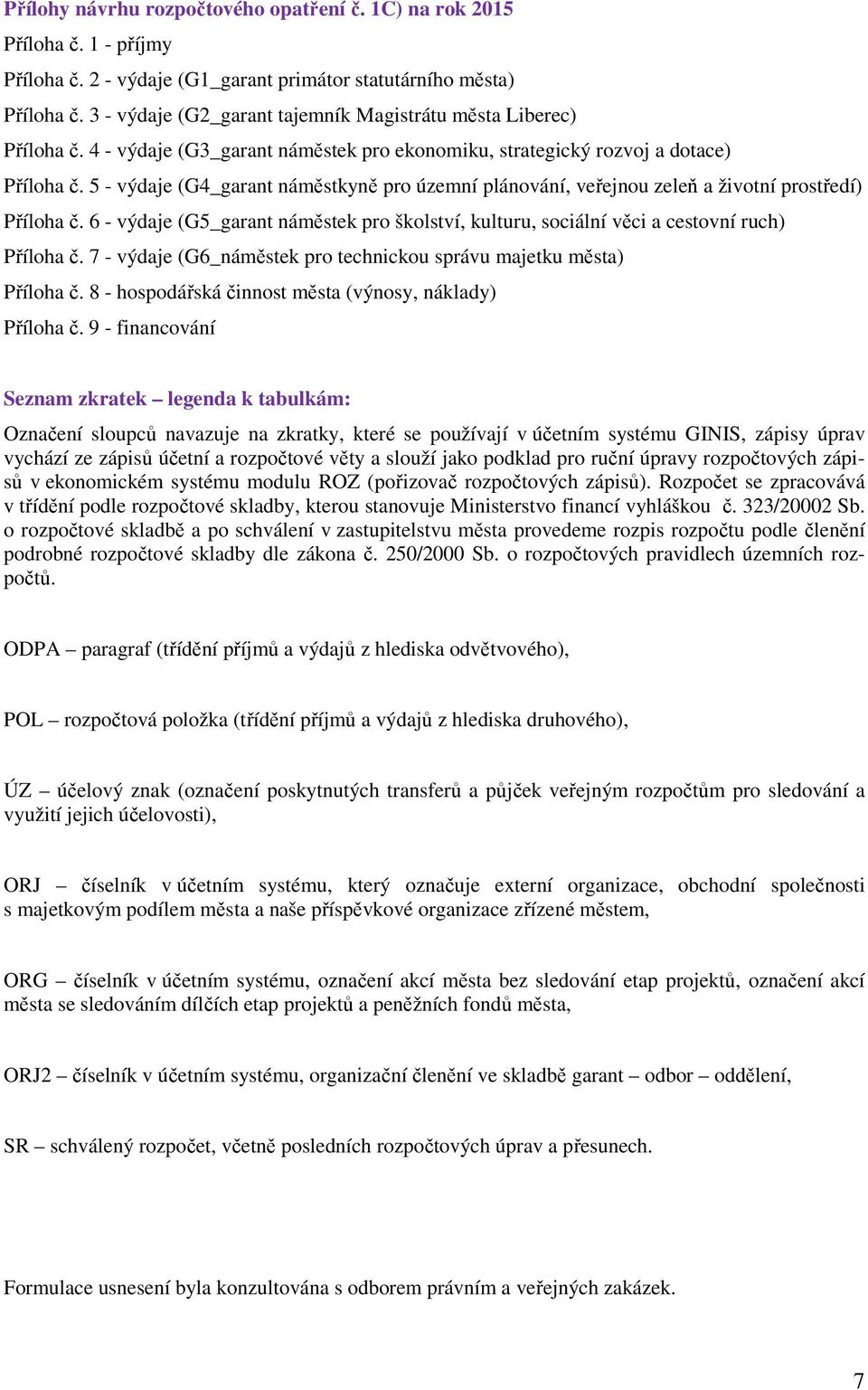 Přílohy návrhu rozpočtového opatření č. 1C) na rok 2015

Příloha č. 1 - příjmy

Příloha č. 2 - výdaje (G1_garant primátor statutárního města)

Příloha č. 3 - výdaje (G2_garant tajemník Magistrátu města Liberec)

Příloha č. 4 - výdaje (G3_garant náměstek pro ekonomiku, strategický rozvoj a dotace)

Příloha č. 5 - výdaje (G4_garant náměstkyně pro územní plánování, veřejnou zeleň a životní prostředí)

Příloha č. 6 - výdaje (G5_garant náměstek pro školství, kulturu, sociální věci a cestovní ruch)

Příloha č. 7 - výdaje (G6_náměstek pro technickou správu majetku města)

Příloha č. 8 - hospodářská činnost města (výnosy, náklady)

Příloha č. 9 - financování

Seznam zkratek – legenda k tabulkám:

Označení sloupců navazuje na zkratky, které se používají v účetním systému GINIS, zápisy úprav vychází ze zápisů účetní a rozpočtové věty a slouží jako podklad pro ruční úpravy rozpočtových zápisů v ekonomickém systému modulu ROZ (pořizovač rozpočtových zápisů). Rozpočet se zpracovává v třídění podle rozpočtové skladby, kterou stanovuje Ministerstvo financí vyhláškou č. 323/20002 Sb. o rozpočtové skladbě a po schválení v zastupitelstvu města provedeme rozpis rozpočtu podle členění podrobné rozpočtové skladby dle zákona č. 250/2000 Sb. o rozpočtových pravidlech územních rozpočtů.

ODPA – paragraf (třídění příjmů a výdajů z hlediska odvětvového),

POL – rozpočtová položka (třídění příjmů a výdajů z hlediska druhového),

ÚZ – účelový znak (označení poskytnutých transferů a půjček veřejným rozpočtům pro sledování a využití jejich účelovosti),

ORJ – číselník v účetním systému, který označuje externí organizace, obchodní společnosti s majetkovým podílem města a naše příspěvkové organizace zřízené městem,

ORG – číselník v účetním systému, označení akcí města bez sledování etap projektů, označení akcí města se sledováním dílčích etap projektů a peněžních fondů města,

ORJ2 – číselník v účetním systému, organizační členění ve skladbě garant – odbor – oddělení,

SR – schválený rozpočet, včetně posledních rozpočtových úprav a přesunech.

Formulace usnesení byla konzultována s odborem právním a veřejných zakázek.

7